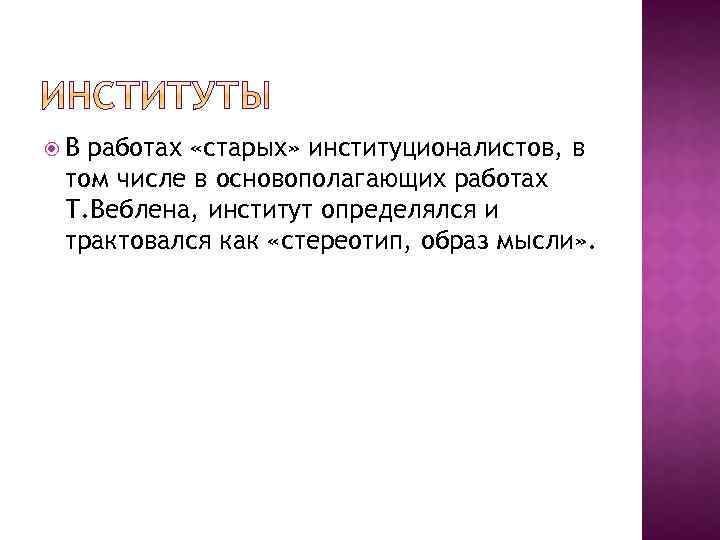 ИНСТИТУТЫ

• В работах «старых» институционалистов, в том числе в основополагающих работах Т.Веблена, институт определялся и трактовался как «стереотип, образ мысли».